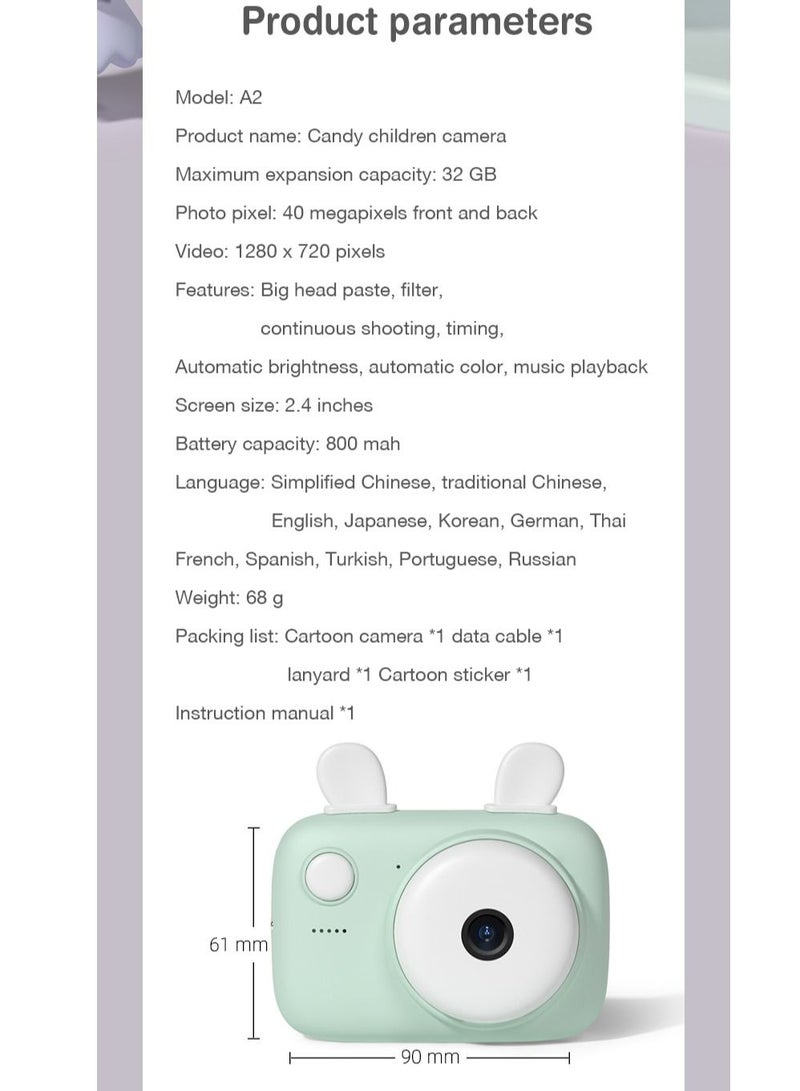 Product parameters

Model: A2

Product name: Candy children camera

Maximum expansion capacity: 32 GB

Photo pixel: 40 megapixels front and back

Video: 1280 x 720 pixels

Features: Big head paste, filter,
continuous shooting, timing,

Automatic brightness, automatic color, music playback

Screen size: 2.4 inches

Battery capacity: 800 mah

Language: Simplified Chinese, traditional Chinese,
English, Japanese, Korean, German, Thai

French, Spanish, Turkish, Portuguese, Russian

Weight: 68 g

Packing list: Cartoon camera *1 data cable *1
lanyard *1 Cartoon sticker *1

Instruction manual *1

61 mm

90 mm